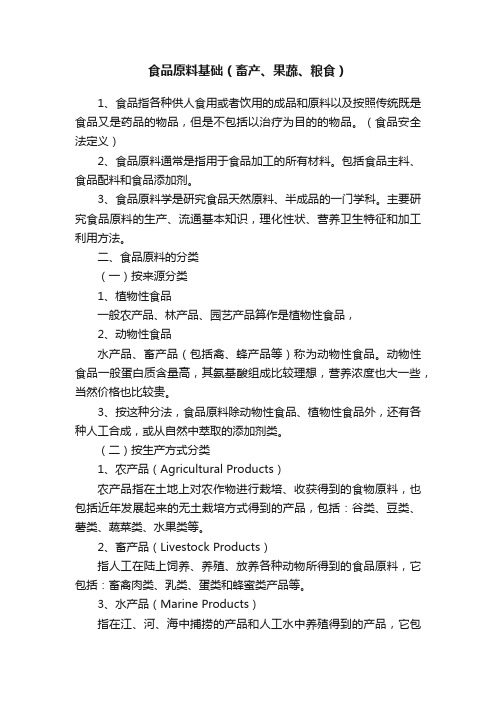 食品原料基础（畜产、果蔬、粮食）

1、食品指各种供人食用或者饮用的成品和原料以及按照传统既是食品又是药品的物品，但是不包括以治疗为目的的物品。（食品安全法定义）

2、食品原料通常是指用于食品加工的所有材料。包括食品主料、食品配料和食品添加剂。

3、食品原料学是研究食品天然原料、半成品的一门学科。主要研究食品原料的生产、流通基本知识，理化性状、营养卫生特征和加工利用方法。

二、食品原料的分类

（一）按来源分类

1、植物性食品

一般农产品、林产品、园艺产品算作是植物性食品，

2、动物性食品

水产品、畜产品（包括禽、蜂产品等）称为动物性食品。动物性食品一般蛋白质含量高，其氨基酸组成比较理想，营养浓度也大一些，当然价格也比较贵。

3、按这种分法，食品原料除动物性食品、植物性食品外，还有各种人工合成，或从自然中萃取的添加剂类。

（二）按生产方式分类

1、农产品（Agricultural Products）

农产品指在土地上对农作物进行栽培、收获得到的食物原料，也包括近年发展起来的无土栽培方式得到的产品，包括：谷类、豆类、薯类、蔬菜类、水果类等。

2、畜产品（Livestock Products）

指人工在陆上饲养、养殖、放养各种动物所得到的食品原料，它包括：畜禽肉类、乳类、蛋类和蜂蜜类产品等。

3、水产品（Marine Products）

指在江、河、海中捕捞的产品和人工水中养殖得到的产品，它包